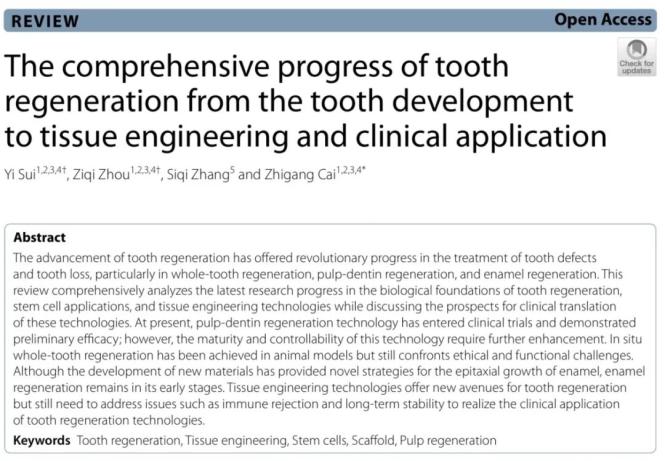 REVIEW

Open Access

Check for updates

The comprehensive progress of tooth regeneration from the tooth development to tissue engineering and clinical application

Yi Sui$^{1,2,3,4†}$, Ziqi Zhou$^{1,2,3,4†}$, Siqi Zhang$^{5}$ and Zhigang Cai$^{1,2,3,4*}$

Abstract

The advancement of tooth regeneration has offered revolutionary progress in the treatment of tooth defects and tooth loss, particularly in whole-tooth regeneration, pulp-dentin regeneration, and enamel regeneration. This review comprehensively analyzes the latest research progress in the biological foundations of tooth regeneration, stem cell applications, and tissue engineering technologies while discussing the prospects for clinical translation of these technologies. At present, pulp-dentin regeneration technology has entered clinical trials and demonstrated preliminary efficacy; however, the maturity and controllability of this technology require further enhancement. In situ whole-tooth regeneration has been achieved in animal models but still confronts ethical and functional challenges. Although the development of new materials has provided novel strategies for the epitaxial growth of enamel, enamel regeneration remains in its early stages. Tissue engineering technologies offer new avenues for tooth regeneration but still need to address issues such as immune rejection and long-term stability to realize the clinical application of tooth regeneration technologies.

Keywords Tooth regeneration, Tissue engineering, Stem cells, Scaffold, Pulp regeneration